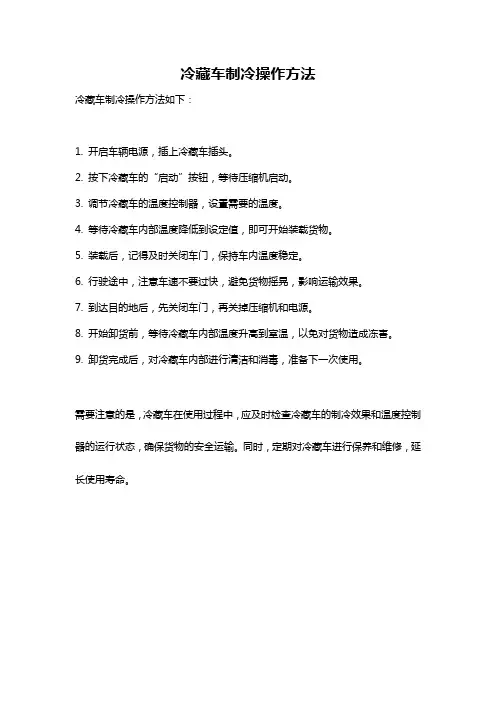 冷藏车制冷操作方法

冷藏车制冷操作方法如下：

1. 开启车辆电源，插上冷藏车插头。

2. 按下冷藏车的“启动”按钮，等待压缩机启动。

3. 调节冷藏车的温度控制器，设置需要的温度。

4. 等待冷藏车内部温度降低到设定值，即可开始装载货物。

5. 装载后，记得及时关闭车门，保持车内温度稳定。

6. 行驶途中，注意车速不要过快，避免货物摇晃，影响运输效果。

7. 到达目的地后，先关闭车门，再关掉压缩机和电源。

8. 开始卸货前，等待冷藏车内部温度升高到室温，以免对货物造成冻害。

9. 卸货完成后，对冷藏车内部进行清洁和消毒，准备下一次使用。

需要注意的是，冷藏车在使用过程中，应及时检查冷藏车的制冷效果和温度控制器的运行状态，确保货物的安全运输。同时，定期对冷藏车进行保养和维修，延长使用寿命。